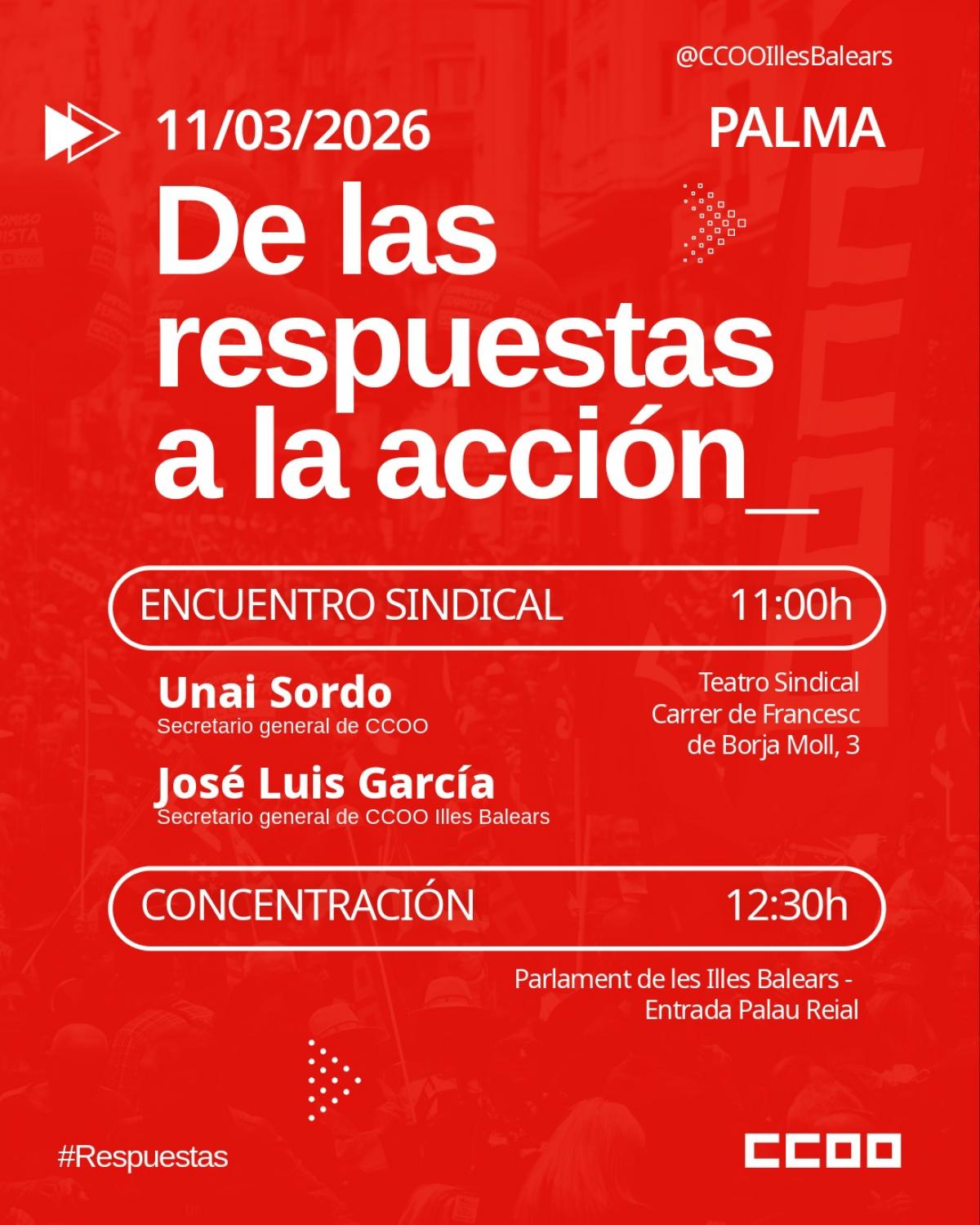 @CCOOIllesBalears

11/03/2026

PALMA

De las respuestas a la acción_

ENCUENTRO SINDICAL 11:00h

Unai Sordo
Secretario general de CCOO

José Luis García
Secretario general de CCOO Illes Balears

Teatro Sindical
Carrer de Francesc de Borja Moll, 3

CONCENTRACIÓN 12:30h

Parlament de les Illes Balears - Entrada Palau Reial

#Respuestas

CCOO